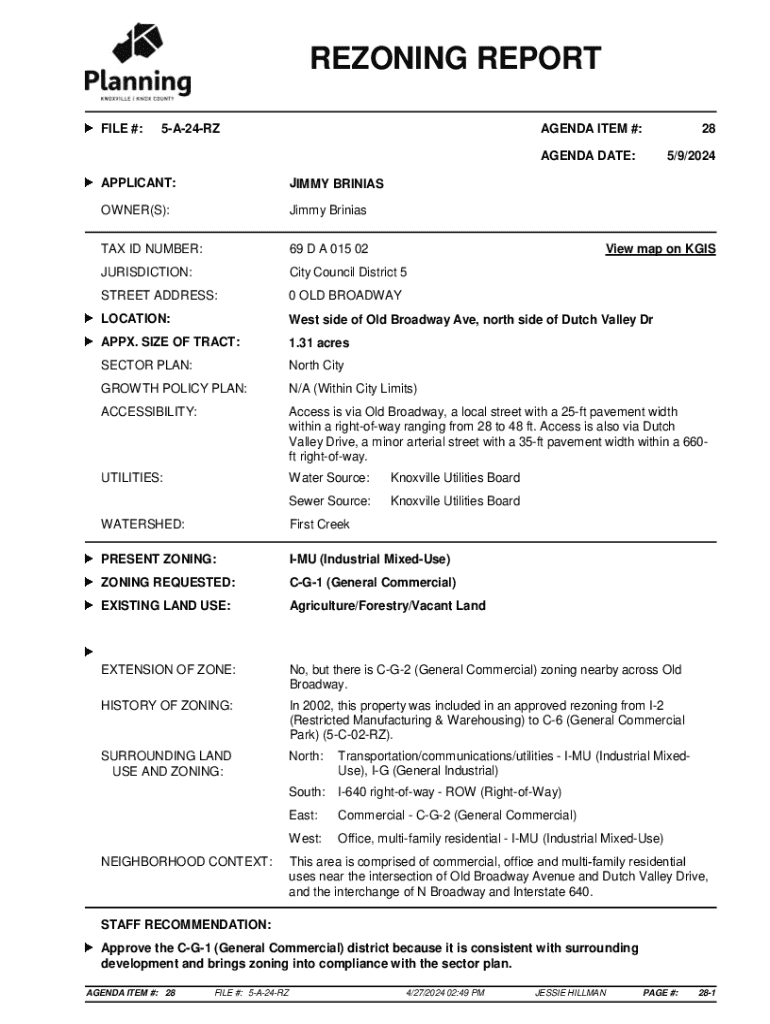 Planning
KNOXVILLE | KNOX COUNTY

REZONING REPORT

FILE #: 5-A-24-RZ

AGENDA ITEM #: 28

AGENDA DATE: 5/9/2024

APPLICANT: JIMMY BRINIAS

OWNER(S): Jimmy Brinias

TAX ID NUMBER: 69 D A 015 02 View map on KGIS

JURISDICTION: City Council District 5

STREET ADDRESS: 0 OLD BROADWAY

LOCATION: West side of Old Broadway Ave, north side of Dutch Valley Dr

APPX. SIZE OF TRACT: 1.31 acres

SECTOR PLAN: North City

GROWTH POLICY PLAN: N/A (Within City Limits)

ACCESSIBILITY: Access is via Old Broadway, a local street with a 25-ft pavement width within a right-of-way ranging from 28 to 48 ft. Access is also via Dutch Valley Drive, a minor arterial street with a 35-ft pavement width within a 660-ft right-of-way.

UTILITIES: Water Source: Knoxville Utilities Board

Sewer Source: Knoxville Utilities Board

WATERSHED: First Creek

PRESENT ZONING: I-MU (Industrial Mixed-Use)

ZONING REQUESTED: C-G-1 (General Commercial)

EXISTING LAND USE: Agriculture/Forestry/Vacant Land

EXTENSION OF ZONE: No, but there is C-G-2 (General Commercial) zoning nearby across Old Broadway.

HISTORY OF ZONING: In 2002, this property was included in an approved rezoning from I-2 (Restricted Manufacturing & Warehousing) to C-6 (General Commercial Park) (5-C-02-RZ).

SURROUNDING LAND USE AND ZONING: North: Transportation/communications/utilities - I-MU (Industrial Mixed-Use), I-G (General Industrial)

South: I-640 right-of-way - ROW (Right-of-Way)

East: Commercial - C-G-2 (General Commercial)

West: Office, multi-family residential - I-MU (Industrial Mixed-Use)

NEIGHBORHOOD CONTEXT: This area is comprised of commercial, office and multi-family residential uses near the intersection of Old Broadway Avenue and Dutch Valley Drive, and the interchange of N Broadway and Interstate 640.

STAFF RECOMMENDATION:

Approve the C-G-1 (General Commercial) district because it is consistent with surrounding development and brings zoning into compliance with the sector plan.

AGENDA ITEM #: 28 FILE #: 5-A-24-RZ 4/27/2024 02:49 PM JESSIE HILLMAN PAGE #: 28-1